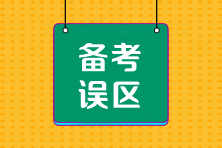 备考
误区